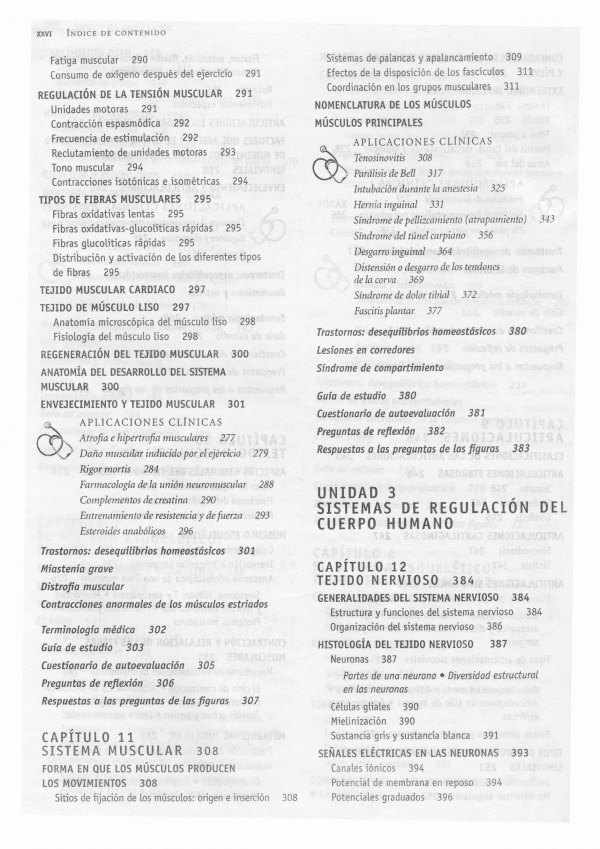 XXVI ÍNDICE DE CONTENIDO

Fatiga muscular 290
Consumo de oxígeno después del ejercicio 291

REGULACIÓN DE LA TENSIÓN MUSCULAR 291
Unidades motoras 291
Contracción espasmódica 292
Frecuencia de estimulación 292
Reclutamiento de unidades motoras 293
Tono muscular 294
Contracciones isotónicas e isométricas 294

TIPOS DE FIBRAS MUSCULARES 295
Fibras oxidativas lentas 295
Fibras oxidativas-glucolíticas rápidas 295
Fibras glucolíticas rápidas 295
Distribución y activación de los diferentes tipos de fibras 295

TEJIDO MUSCULAR CARDIACO 297

TEJIDO DE MÚSCULO LISO 297
Anatomía microscópica del músculo liso 298
Fisiología del músculo liso 298

REGENERACIÓN DEL TEJIDO MUSCULAR 300

ANATOMÍA DEL DESARROLLO DEL SISTEMA MUSCULAR 300

ENVEJECIMIENTO Y TEJIDO MUSCULAR 301

APLICACIONES CLÍNICAS
Atrofia e hipertrofia musculares 277
Daño muscular inducido por el ejercicio 279
Rigor mortis 284
Farmacología de la unión neuromuscular 288
Complementos de creatina 290
Entrenamiento de resistencia y de fuerza 293
Esteroides anabólicos 296

Trastornos: desequilibrios homeostásicos 301
Miastenia grave
Distrofia muscular
Contracciones anormales de los músculos estriados

Terminología médica 302
Guía de estudio 303
Cuestionario de autoevaluación 305
Preguntas de reflexión 306
Respuestas a las preguntas de las figuras 307

CAPÍTULO 11
SISTEMA MUSCULAR 308

FORMA EN QUE LOS MÚSCULOS PRODUCEN LOS MOVIMIENTOS 308
Sitios de fijación de los músculos: origen e inserción 308

Sistemas de palancas y apalancamiento 309
Efectos de la disposición de los fascículos 311
Coordinación en los grupos musculares 311

NOMENCLATURA DE LOS MÚSCULOS

MÚSCULOS PRINCIPALES

APLICACIONES CLÍNICAS
Tenosinovitis 308
Parálisis de Bell 317
Intubación durante la anestesia 325
Hernia inguinal 331
Síndrome de pellizcamiento (atrapamiento) 343
Síndrome del túnel carpiano 356
Desgarro inguinal 364
Distensión o desgarro de los tendones de la corva 369
Síndrome de dolor tibial 372
Fascitis plantar 377

Trastornos: desequilibrios homeostásicos 380
Lesiones en corredores
Síndrome de compartimiento

Guía de estudio 380
Cuestionario de autoevaluación 381
Preguntas de reflexión 382
Respuestas a las preguntas de las figuras 383

UNIDAD 3
SISTEMAS DE REGULACIÓN DEL CUERPO HUMANO

CAPÍTULO 12
TEJIDO NERVIOSO 384

GENERALIDADES DEL SISTEMA NERVIOSO 384
Estructura y funciones del sistema nervioso 384
Organización del sistema nervioso 386

HISTOLOGÍA DEL TEJIDO NERVIOSO 387
Neuronas 387
Partes de una neurona • Diversidad estructural en las neuronas
Células gliales 390
Mielinización 390
Sustancia gris y sustancia blanca 391

SEÑALES ELÉCTRICAS EN LAS NEURONAS 393
Canales iónicos 394
Potencial de membrana en reposo 394
Potenciales graduados 396